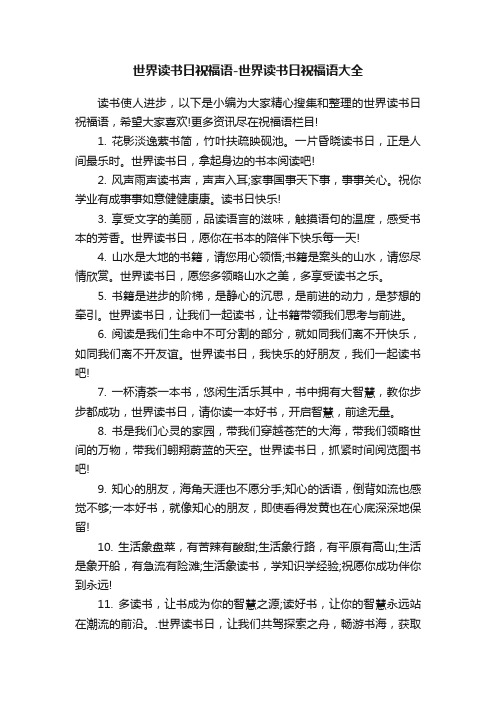 世界读书日祝福语-世界读书日祝福语大全

读书使人进步，以下是小编为大家精心搜集和整理的世界读书日祝福语，希望大家喜欢!更多资讯尽在祝福语栏目!

1. 花影淡逸萦书简，竹叶扶疏映砚池。一片昏晓读书日，正是人间最乐时。世界读书日，拿起身边的书本阅读吧!

2. 风声雨声读书声，声声入耳;家事国事天下事，事事关心。祝你学业有成事事如意健健康康。读书日快乐!

3. 享受文字的美丽，品读语言的滋味，触摸语句的温度，感受书本的芳香。世界读书日，愿你在书本的陪伴下快乐每一天!

4. 山水是大地的书籍，请您用心领悟;书籍是案头的山水，请您尽情欣赏。世界读书日，愿您多领略山水之美，多享受读书之乐。

5. 书籍是进步的阶梯，是静心的沉思，是前进的动力，是梦想的牵引。世界读书日，让我们一起读书，让书籍带领我们思考与前进。

6. 阅读是我们生命中不可分割的部分，就如同我们离不开快乐，如同我们离不开友谊。世界读书日，我快乐的好朋友，我们一起读书吧!

7. 一杯清茶一本书，悠闲生活乐其中，书中拥有大智慧，教你步步都成功，世界读书日，请你读一本好书，开启智慧，前途无量。

8. 书是我们心灵的家园，带我们穿越苍茫的大海，带我们领略世间的万物，带我们翱翔蔚蓝的天空。世界读书日，抓紧时间阅览图书吧!

9. 知心的朋友，海角天涯也不愿分手;知心的话语，倒背如流也感觉不够;一本好书，就像知心的朋友，即使看得发黄也在心底深深地保留!

10. 生活象盘菜，有苦辣有酸甜;生活象行路，有平原有高山;生活是象开船，有急流有险滩;生活象读书，学知识学经验;祝愿你成功伴你到永远!

11. 多读书，让书成为你的智慧之源;读好书，让你的智慧永远站在潮流的前沿。.世界读书日，让我们共驾探索之舟，畅游书海，获取